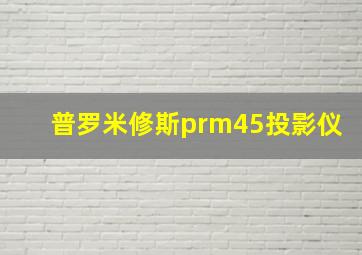 普罗米修斯prm45投影仪